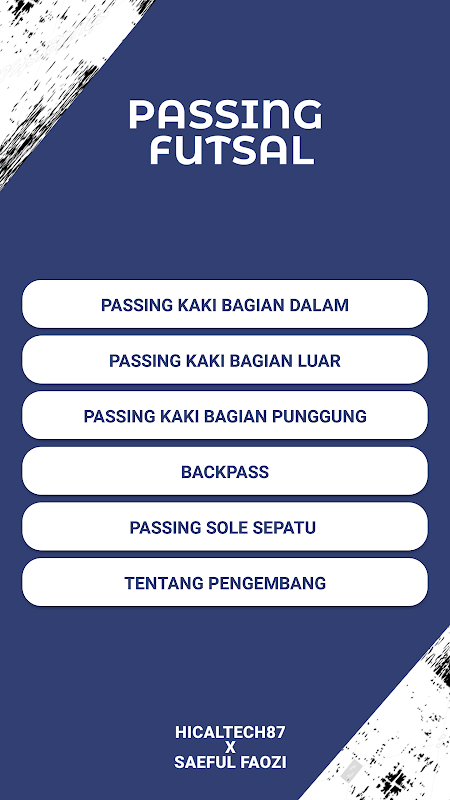 PASSING FUTSAL

PASSING KAKI BAGIAN DALAM

PASSING KAKI BAGIAN LUAR

PASSING KAKI BAGIAN PUNGGUNG

BACKPASS

PASSING SOLE SEPATU

TENTANG PENGEMBANG

HICALTECH87
X
SAEFUL FAOZI